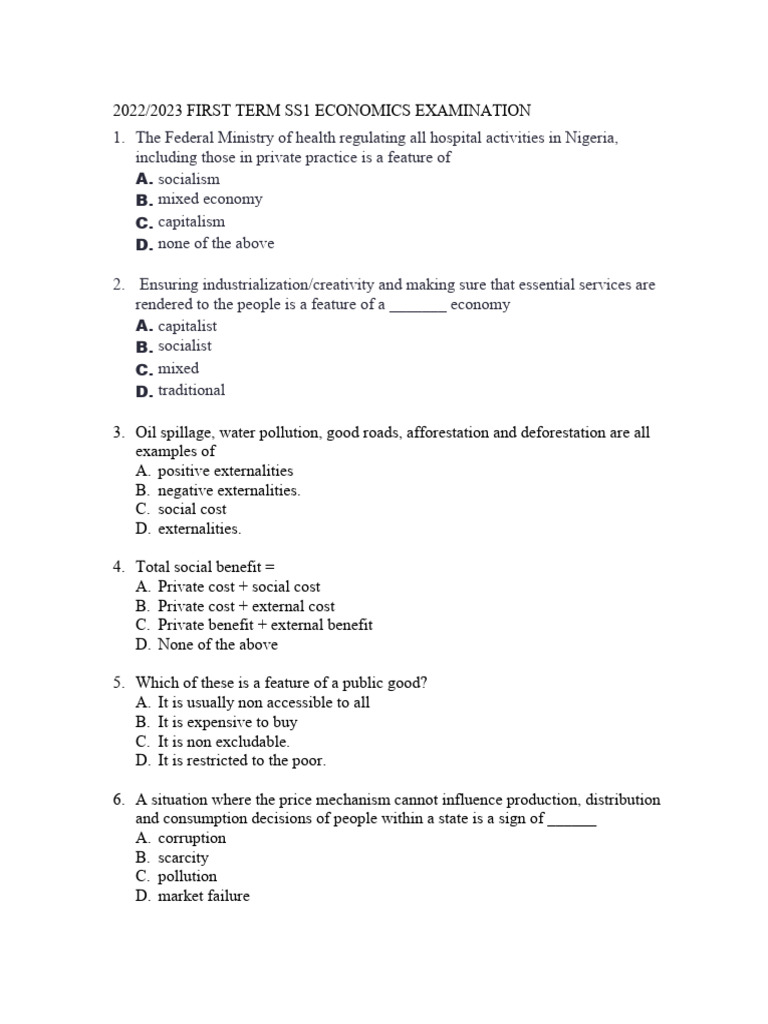 2022/2023 FIRST TERM SS1 ECONOMICS EXAMINATION

1. The Federal Ministry of health regulating all hospital activities in Nigeria, including those in private practice is a feature of
A. socialism
B. mixed economy
C. capitalism
D. none of the above

2. Ensuring industrialization/creativity and making sure that essential services are rendered to the people is a feature of a _______ economy
A. capitalist
B. socialist
C. mixed
D. traditional

3. Oil spillage, water pollution, good roads, afforestation and deforestation are all examples of
A. positive externalities
B. negative externalities.
C. social cost
D. externalities.

4. Total social benefit =
A. Private cost + social cost
B. Private cost + external cost
C. Private benefit + external benefit
D. None of the above

5. Which of these is a feature of a public good?
A. It is usually non accessible to all
B. It is expensive to buy
C. It is non excludable.
D. It is restricted to the poor.

6. A situation where the price mechanism cannot influence production, distribution and consumption decisions of people within a state is a sign of ______
A. corruption
B. scarcity
C. pollution
D. market failure